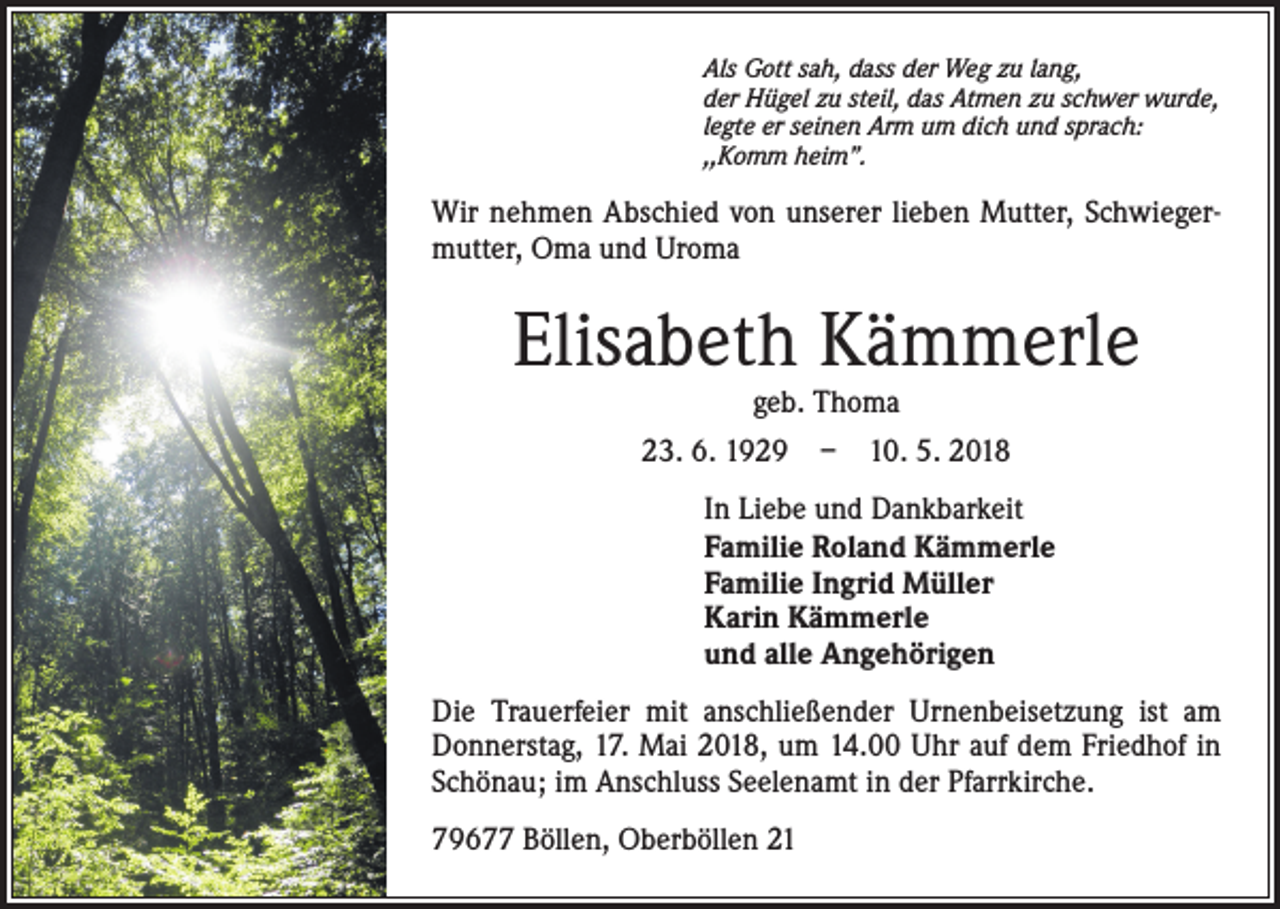 Als Gott sah, dass der Weg zu lang,
der Hügel zu steil, das Atmen zu schwer wurde,
legte er seinen Arm um dich und sprach:
„Komm heim".

Wir nehmen Abschied von unserer lieben Mutter, Schwiegermutter, Oma und Uroma

Elisabeth Kämmerle

geb. Thoma

23. 6. 1929 – 10. 5. 2018

In Liebe und Dankbarkeit
Familie Roland Kämmerle
Familie Ingrid Müller
Karin Kämmerle
und alle Angehörigen

Die Trauerfeier mit anschließender Urnenbeisetzung ist am Donnerstag, 17. Mai 2018, um 14.00 Uhr auf dem Friedhof in Schönau; im Anschluss Seelenamt in der Pfarrkirche.

79677 Böllen, Oberböllen 21